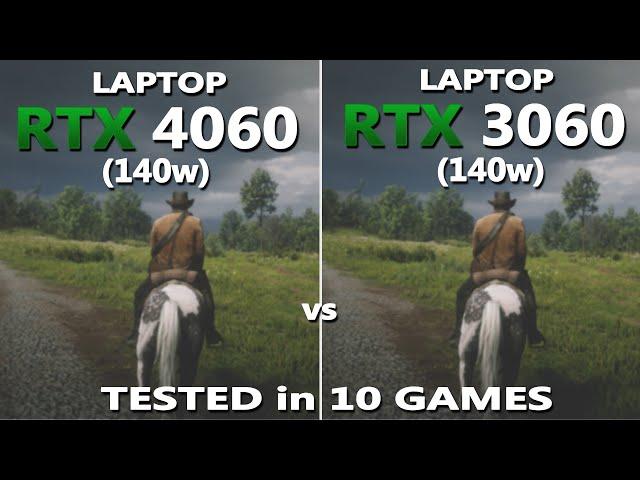 LAPTOP
RTX 4060
(140w)

LAPTOP
RTX 3060
(140w)

vs

TESTED in 10 GAMES